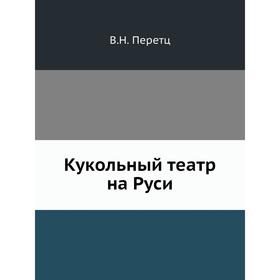 В.Н. Перетц

Кукольный театр на Руси